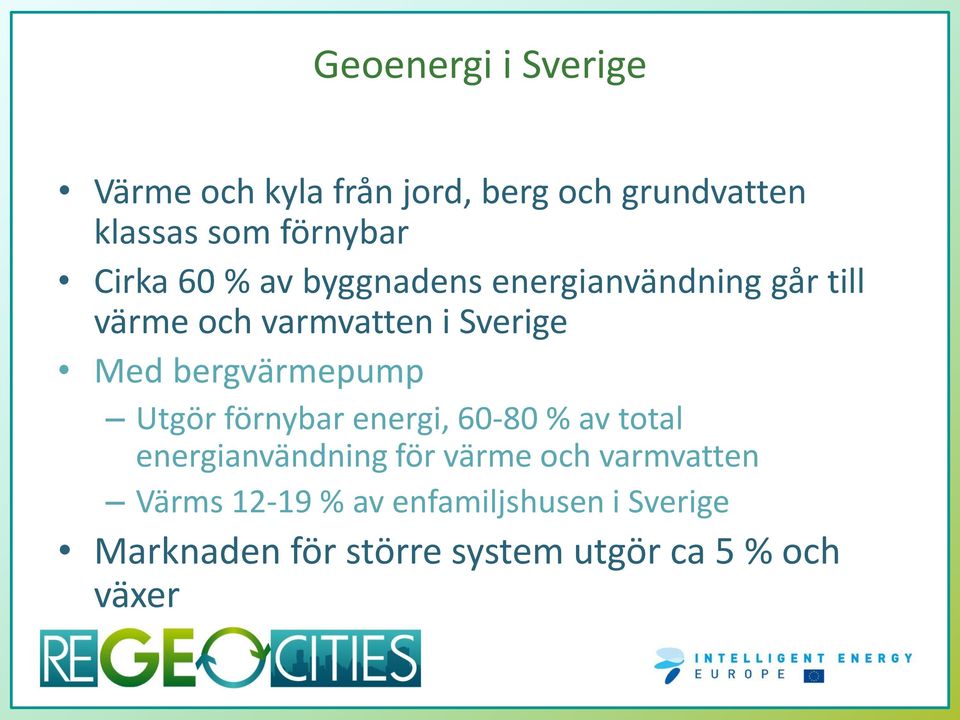 Geoenergi i Sverige

• Värme och kyla från jord, berg och grundvatten klassas som förnybar

• Cirka 60 % av byggnadens energianvändning går till värme och varmvatten i Sverige

• Med bergvärmepump

– Utgör förnybar energi, 60-80 % av total energianvändning för värme och varmvatten

– Värms 12-19 % av enfamiljshusen i Sverige

• Marknaden för större system utgör ca 5 % och växer

REGEOCITIES

INTELLIGENT ENERGY EUROPE